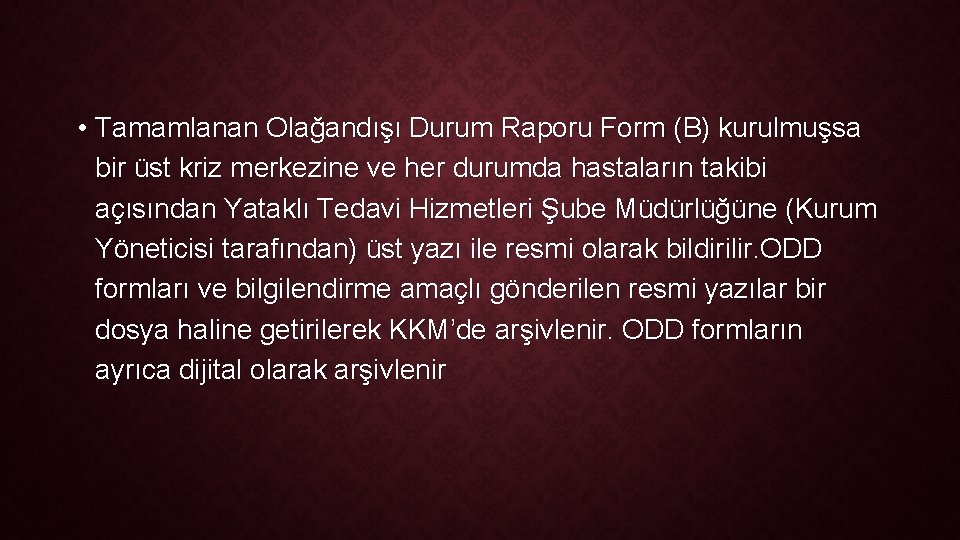 • Tamamlanan Olağandışı Durum Raporu Form (B) kurulmuşsa bir üst kriz merkezine ve her durumda hastaların takibi açısından Yataklı Tedavi Hizmetleri Şube Müdürlüğüne (Kurum Yöneticisi tarafından) üst yazı ile resmi olarak bildirilir.ODD formları ve bilgilendirme amaçlı gönderilen resmi yazılar bir dosya haline getirilerek KKM'de arşivlenir. ODD formların ayrıca dijital olarak arşivlenir